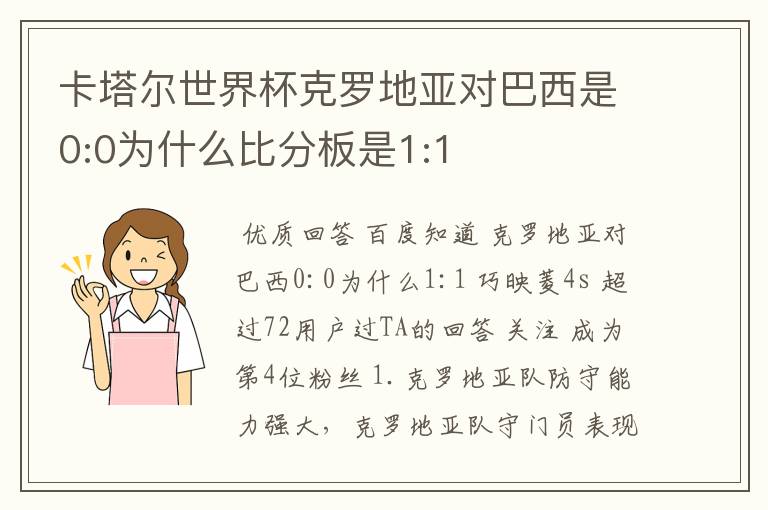 卡塔尔世界杯克罗地亚对巴西是0:0为什么比分板是1:1

优质回答 百度知道 克罗地亚对巴西0:0为什么1:1 巧映菱4s 超过72用户过TA的回答 关注 成为第4位粉丝 1. 克罗地亚队防守能力强大， 克罗地亚队守门员表现